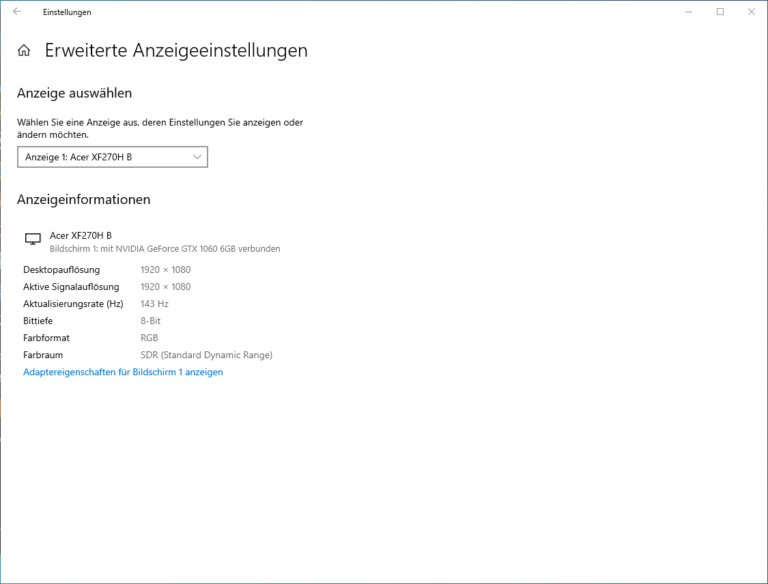 Einstellungen

Erweiterte Anzeigeeinstellungen

Anzeige auswählen

Wählen Sie eine Anzeige aus, deren Einstellungen Sie anzeigen oder ändern möchten.

Anzeige 1: Acer XF270H B

Anzeigeinformationen

Acer XF270H B
Bildschirm 1: mit NVIDIA GeForce GTX 1060 6GB verbunden

| | |
|---|---|
| Desktopauflösung | 1920 × 1080 |
| Aktive Signalauflösung | 1920 × 1080 |
| Aktualisierungsrate (Hz) | 143 Hz |
| Bittiefe | 8-Bit |
| Farbformat | RGB |
| Farbraum | SDR (Standard Dynamic Range) |

Adaptereigenschaften für Bildschirm 1 anzeigen